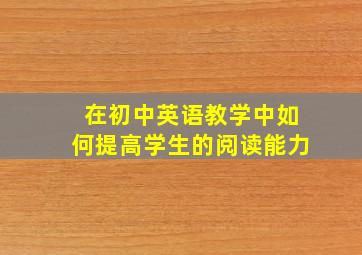 在初中英语教学中如何提高学生的阅读能力